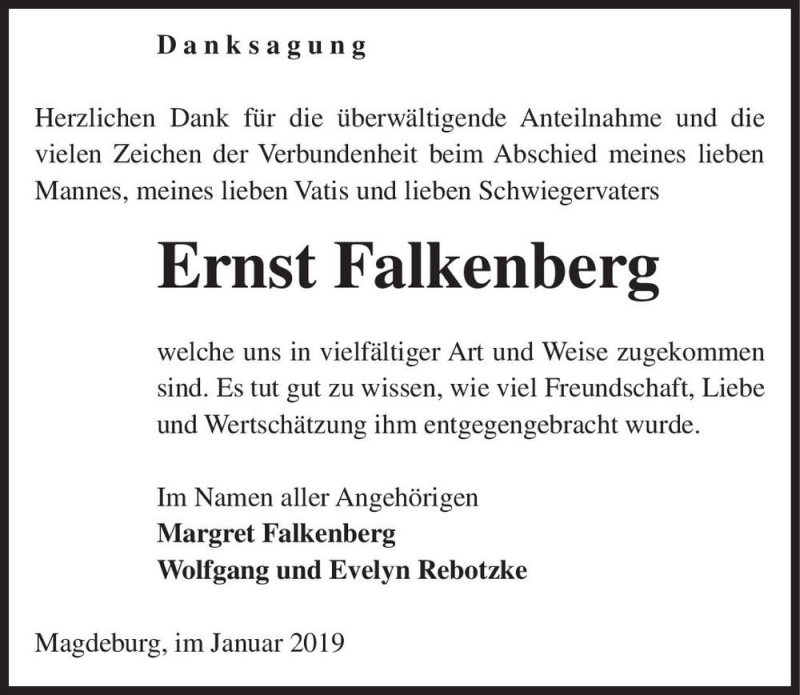 Danksagung

Herzlichen Dank für die überwältigende Anteilnahme und die vielen Zeichen der Verbundenheit beim Abschied meines lieben Mannes, meines lieben Vatis und lieben Schwiegervaters

Ernst Falkenberg

welche uns in vielfältiger Art und Weise zugekommen sind. Es tut gut zu wissen, wie viel Freundschaft, Liebe und Wertschätzung ihm entgegengebracht wurde.

Im Namen aller Angehörigen
Margret Falkenberg
Wolfgang und Evelyn Rebotzke

Magdeburg, im Januar 2019